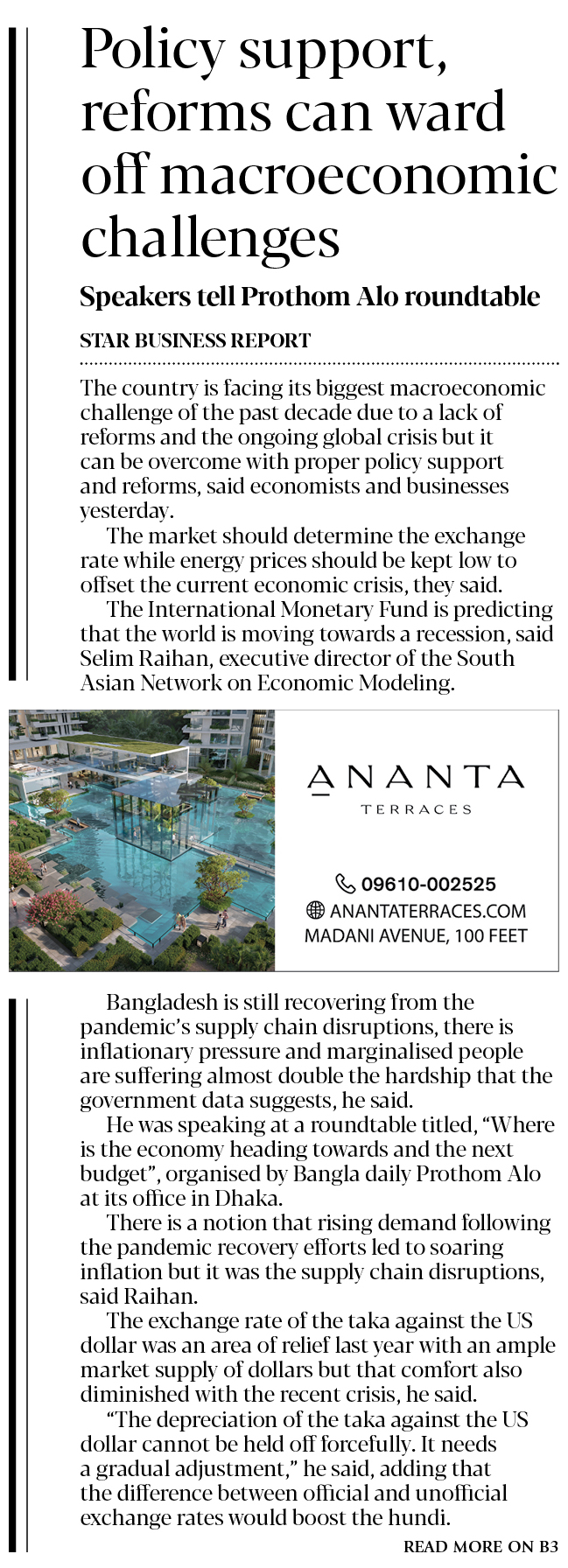 Policy support, reforms can ward off macroeconomic challenges

Speakers tell Prothom Alo roundtable

STAR BUSINESS REPORT

The country is facing its biggest macroeconomic challenge of the past decade due to a lack of reforms and the ongoing global crisis but it can be overcome with proper policy support and reforms, said economists and businesses yesterday.

The market should determine the exchange rate while energy prices should be kept low to offset the current economic crisis, they said.

The International Monetary Fund is predicting that the world is moving towards a recession, said Selim Raihan, executive director of the South Asian Network on Economic Modeling.

ANANTA
TERRACES

09610-002525
ANANTATERRACES.COM
MADANI AVENUE, 100 FEET

Bangladesh is still recovering from the pandemic's supply chain disruptions, there is inflationary pressure and marginalised people are suffering almost double the hardship that the government data suggests, he said.

He was speaking at a roundtable titled, "Where is the economy heading towards and the next budget", organised by Bangla daily Prothom Alo at its office in Dhaka.

There is a notion that rising demand following the pandemic recovery efforts led to soaring inflation but it was the supply chain disruptions, said Raihan.

The exchange rate of the taka against the US dollar was an area of relief last year with an ample market supply of dollars but that comfort also diminished with the recent crisis, he said.

"The depreciation of the taka against the US dollar cannot be held off forcefully. It needs a gradual adjustment," he said, adding that the difference between official and unofficial exchange rates would boost the hundi.

READ MORE ON B3